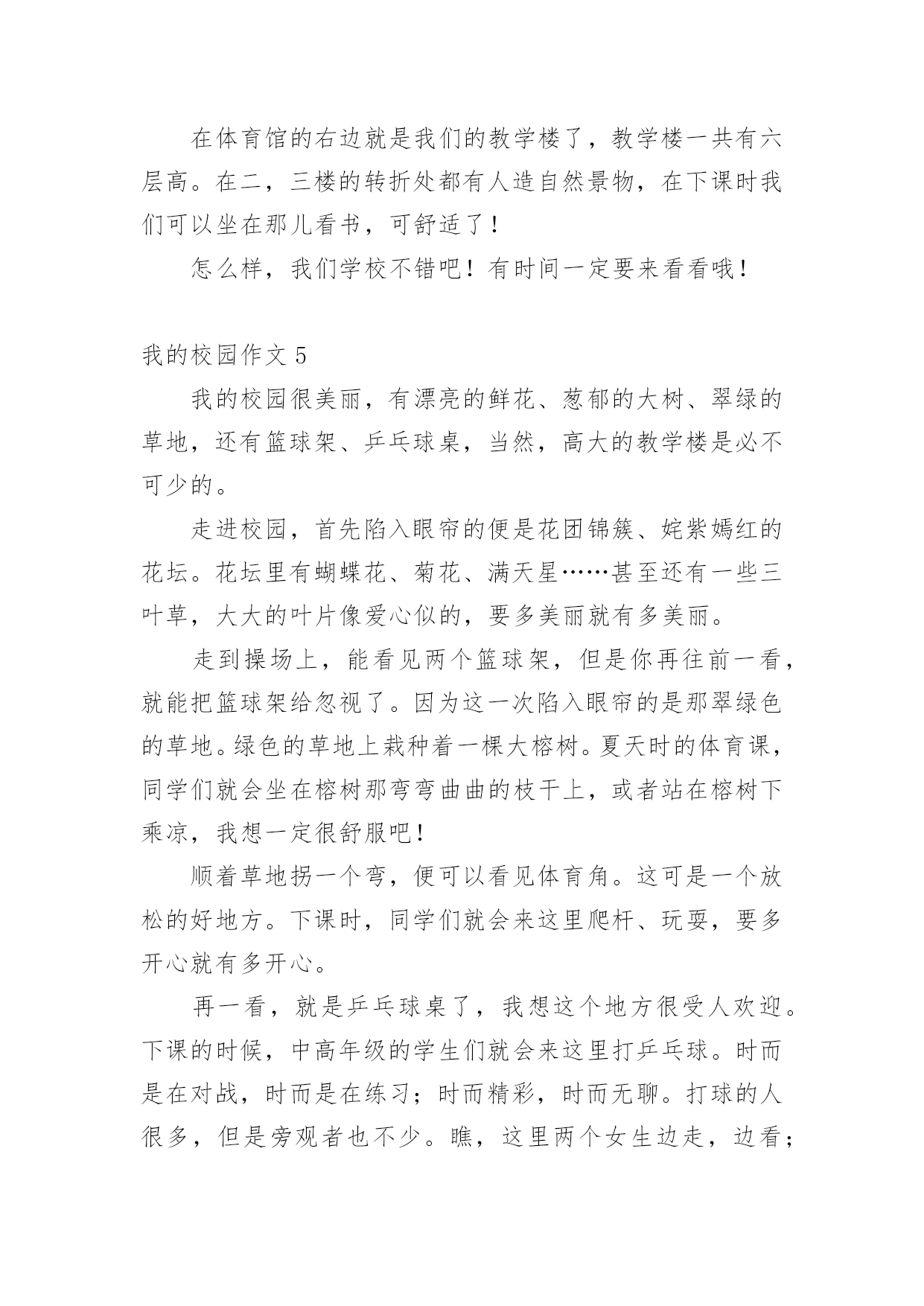 在体育馆的右边就是我们的教学楼了，教学楼一共有六层高。在二，三楼的转折处都有人造自然景物，在下课时我们可以坐在那儿看书，可舒适了！

怎么样，我们学校不错吧！有时间一定要来看看哦！

我的校园作文5

我的校园很美丽，有漂亮的鲜花、葱郁的大树、翠绿的草地，还有篮球架、乒乓球桌，当然，高大的教学楼是必不可少的。

走进校园，首先陷入眼帘的便是花团锦簇、姹紫嫣红的花坛。花坛里有蝴蝶花、菊花、满天星……甚至还有一些三叶草，大大的叶片像爱心似的，要多美丽就有多美丽。

走到操场上，能看见两个篮球架，但是你再往前一看，就能把篮球架给忽视了。因为这一次陷入眼帘的是那翠绿色的草地。绿色的草地上栽种着一棵大榕树。夏天时的体育课，同学们就会坐在榕树那弯弯曲曲的枝干上，或者站在榕树下乘凉，我想一定很舒服吧！

顺着草地拐一个弯，便可以看见体育角。这可是一个放松的好地方。下课时，同学们就会来这里爬杆、玩耍，要多开心就有多开心。

再一看，就是乒乓球桌了，我想这个地方很受人欢迎。下课的时候，中高年级的学生们就会来这里打乒乓球。时而是在对战，时而是在练习；时而精彩，时而无聊。打球的人很多，但是旁观者也不少。瞧，这里两个女生边走，边看；